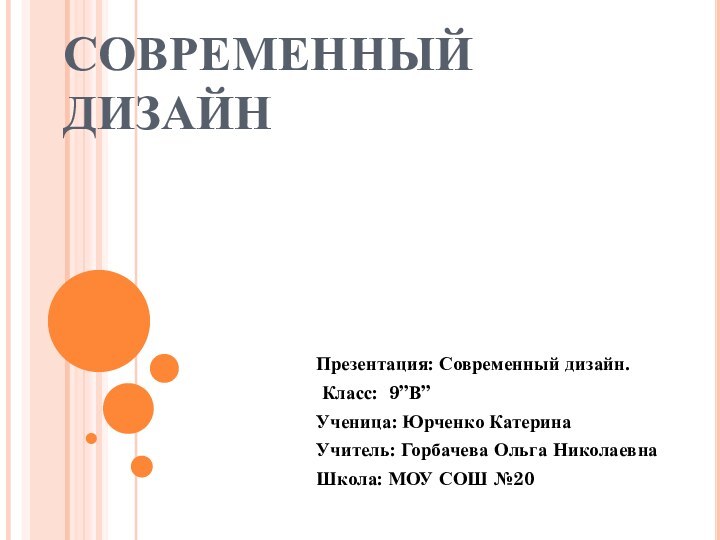 СОВРЕМЕННЫЙ ДИЗАЙН

Презентация: Современный дизайн.

Класс: 9”В”

Ученица: Юрченко Катерина

Учитель: Горбачева Ольга Николаевна

Школа: МОУ СОШ №20